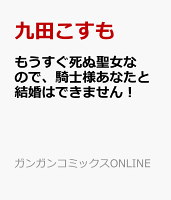 九田こすも

もうすぐ死ぬ聖女なので、騎士様あなたと結婚はできません！

ガンガンコミックスONLINE